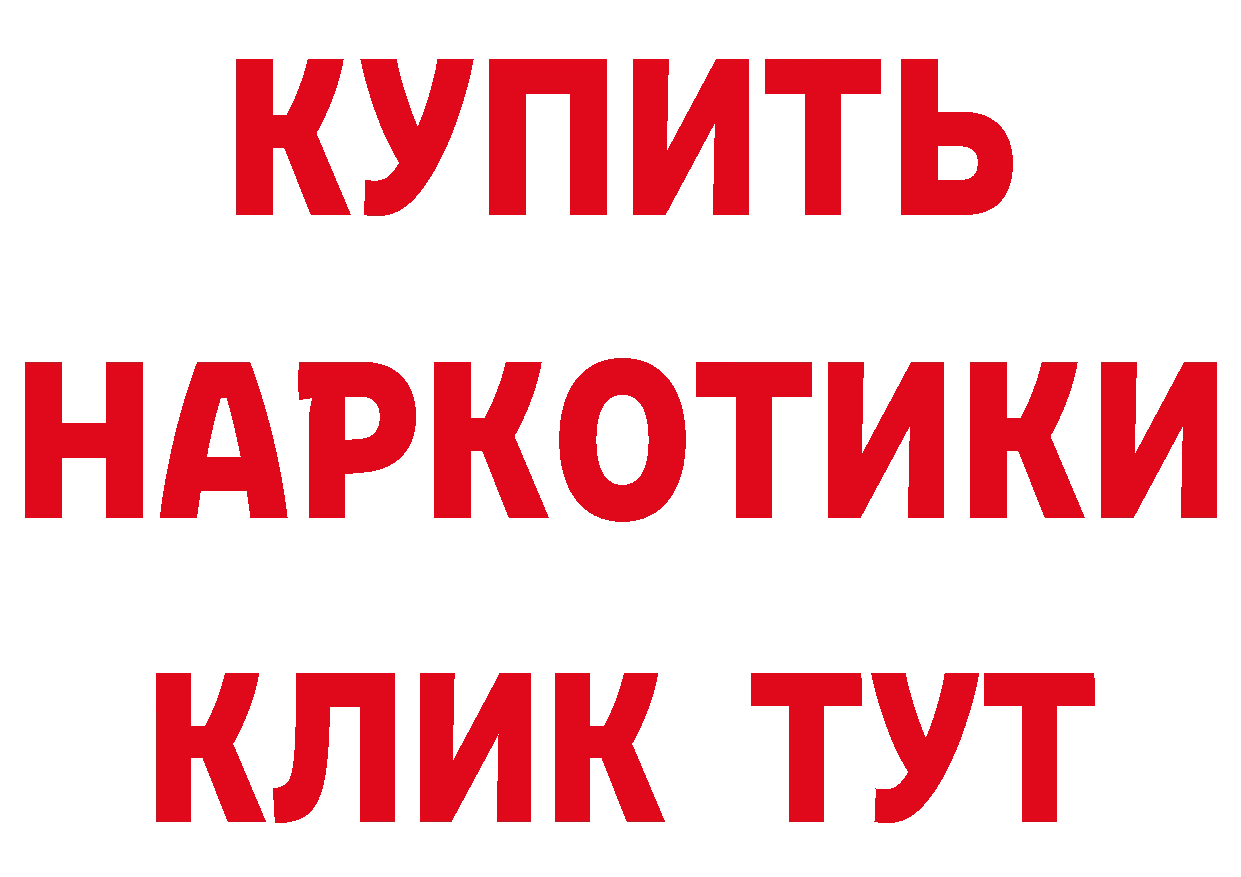 КУПИТЬ
НАРКОТИКИ
КЛИК ТУТ